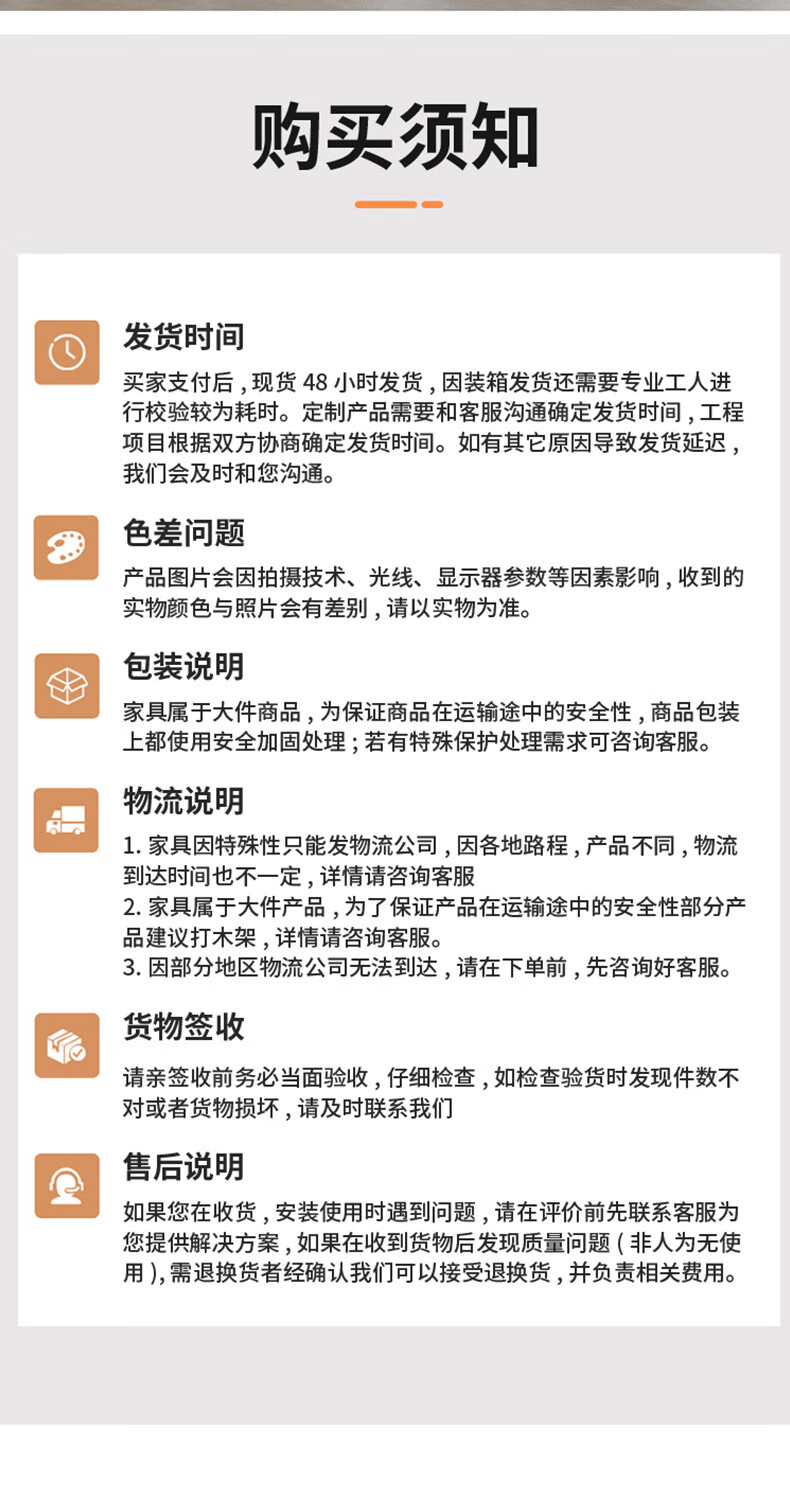 购买须知

发货时间

买家支付后，现货 48 小时发货，因装箱发货还需要专业工人进行校验较为耗时。定制产品需要和客服沟通确定发货时间，工程项目根据双方协商确定发货时间。如有其它原因导致发货延迟，我们会及时和您沟通。

色差问题

产品图片会因拍摄技术、光线、显示器参数等因素影响，收到的实物颜色与照片会有差别，请以实物为准。

包装说明

家具属于大件商品，为保证商品在运输途中的安全性，商品包装上都使用安全加固处理；若有特殊保护处理需求可咨询客服。

物流说明

1. 家具因特殊性只能发物流公司，因各地路程，产品不同，物流到达时间也不一定，详情请咨询客服
2. 家具属于大件产品，为了保证产品在运输途中的安全性部分产品建议打木架，详情请咨询客服。
3. 因部分地区物流公司无法到达，请在下单前，先咨询好客服。

货物签收

请亲签收前务必当面验收，仔细检查，如检查验货时发现件数不对或者货物损坏，请及时联系我们

售后说明

如果您在收货，安装使用时遇到问题，请在评价前先联系客服为您提供解决方案，如果在收到货物后发现质量问题（非人为无使用），需退换货者经确认我们可以接受退换货，并负责相关费用。